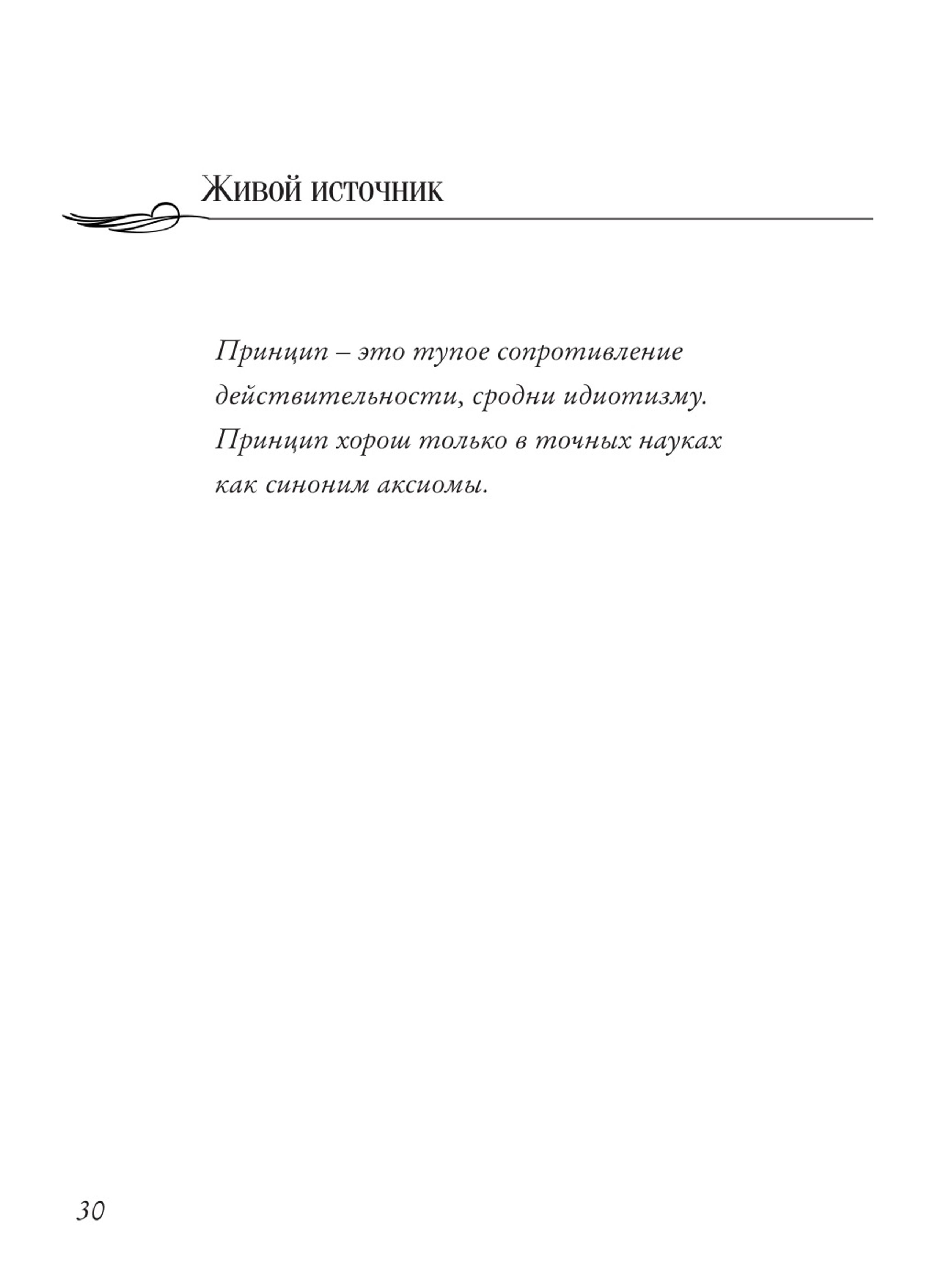 Живой источник

Принцип – это тупое сопротивление действительности, сродни идиотизму. Принцип хорош только в точных науках как синоним аксиомы.

30